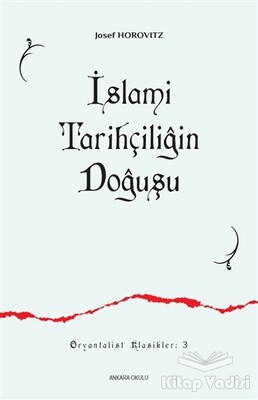 Josef HOROVITZ

İslami Tarihçiliğin Doğuşu

Oryantalist Klasikler: 3

ANKARA OKULU

Kitap Vadisi